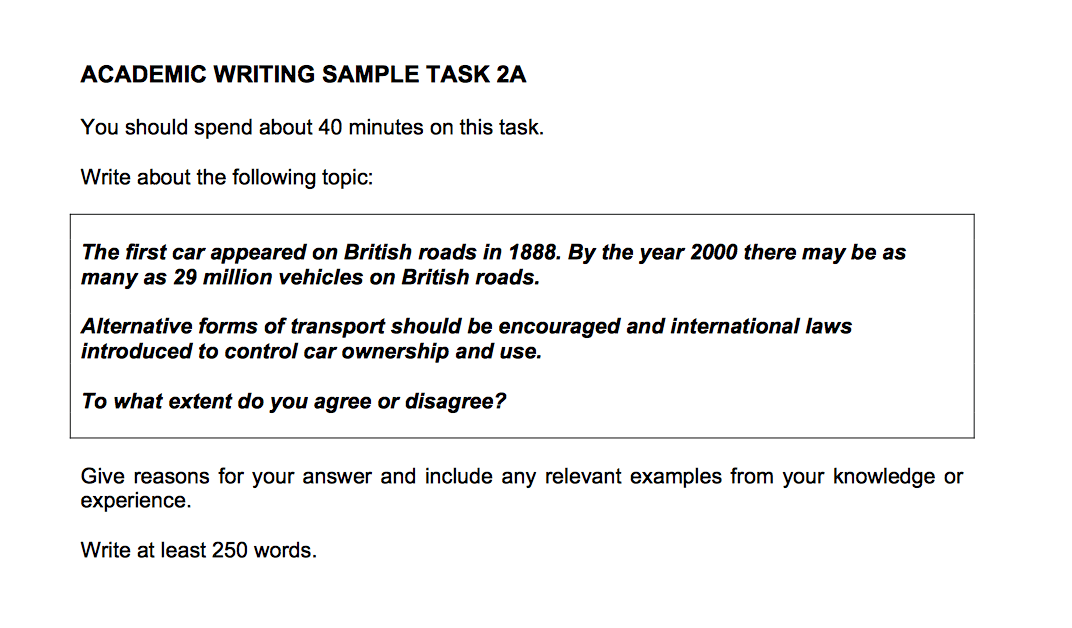 ACADEMIC WRITING SAMPLE TASK 2A

You should spend about 40 minutes on this task.

Write about the following topic:

The first car appeared on British roads in 1888. By the year 2000 there may be as many as 29 million vehicles on British roads.

Alternative forms of transport should be encouraged and international laws introduced to control car ownership and use.

To what extent do you agree or disagree?

Give reasons for your answer and include any relevant examples from your knowledge or experience.

Write at least 250 words.